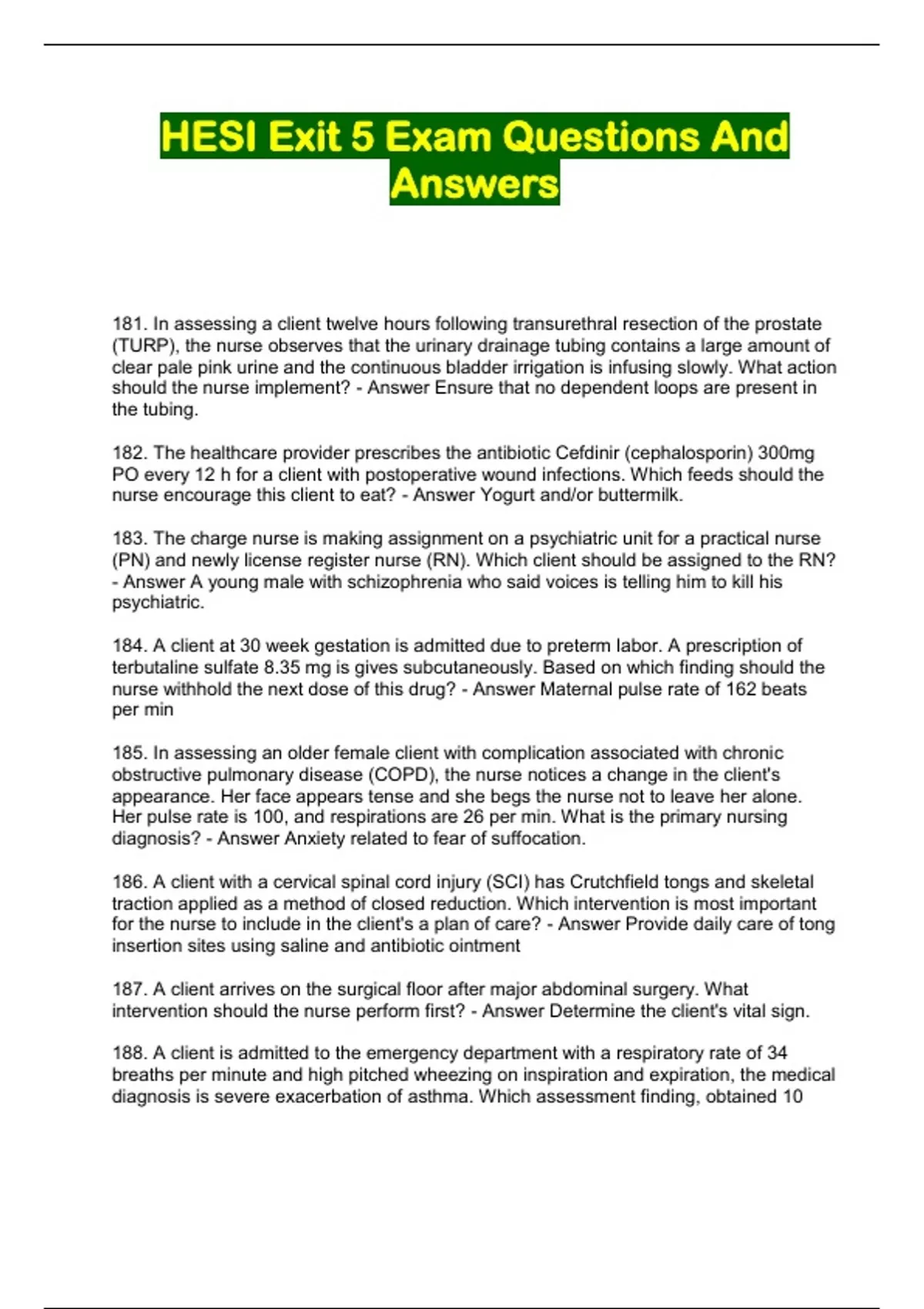 HESI Exit 5 Exam Questions And Answers

181. In assessing a client twelve hours following transurethral resection of the prostate (TURP), the nurse observes that the urinary drainage tubing contains a large amount of clear pale pink urine and the continuous bladder irrigation is infusing slowly. What action should the nurse implement? - Answer Ensure that no dependent loops are present in the tubing.

182. The healthcare provider prescribes the antibiotic Cefdinir (cephalosporin) 300mg PO every 12 h for a client with postoperative wound infections. Which feeds should the nurse encourage this client to eat? - Answer Yogurt and/or buttermilk.

183. The charge nurse is making assignment on a psychiatric unit for a practical nurse (PN) and newly license register nurse (RN). Which client should be assigned to the RN? - Answer A young male with schizophrenia who said voices is telling him to kill his psychiatric.

184. A client at 30 week gestation is admitted due to preterm labor. A prescription of terbutaline sulfate 8.35 mg is gives subcutaneously. Based on which finding should the nurse withhold the next dose of this drug? - Answer Maternal pulse rate of 162 beats per min

185. In assessing an older female client with complication associated with chronic obstructive pulmonary disease (COPD), the nurse notices a change in the client's appearance. Her face appears tense and she begs the nurse not to leave her alone. Her pulse rate is 100, and respirations are 26 per min. What is the primary nursing diagnosis? - Answer Anxiety related to fear of suffocation.

186. A client with a cervical spinal cord injury (SCI) has Crutchfield tongs and skeletal traction applied as a method of closed reduction. Which intervention is most important for the nurse to include in the client's a plan of care? - Answer Provide daily care of tong insertion sites using saline and antibiotic ointment

187. A client arrives on the surgical floor after major abdominal surgery. What intervention should the nurse perform first? - Answer Determine the client's vital sign.

188. A client is admitted to the emergency department with a respiratory rate of 34 breaths per minute and high pitched wheezing on inspiration and expiration, the medical diagnosis is severe exacerbation of asthma. Which assessment finding, obtained 10